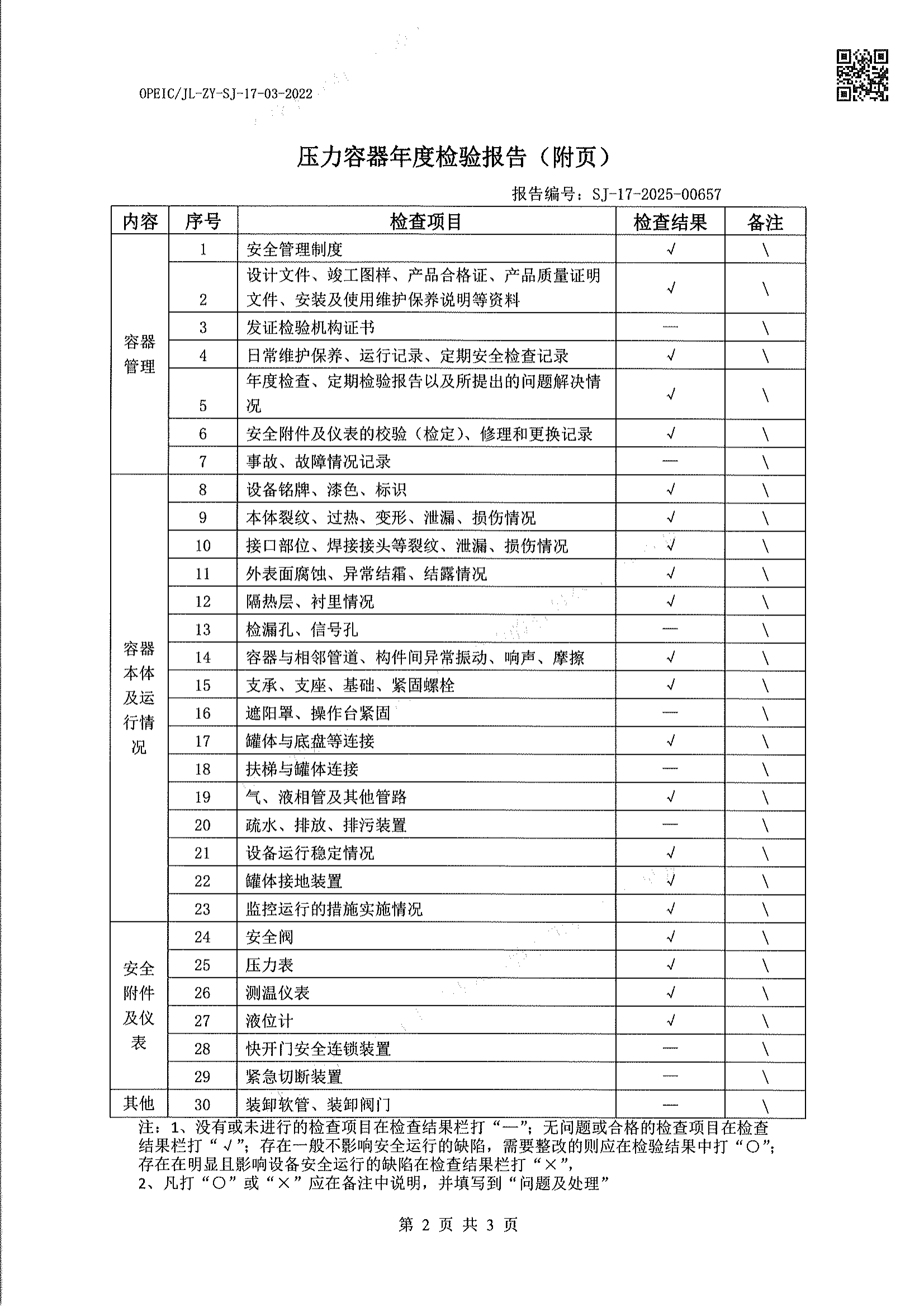 OPEIC/JL-ZY-SJ-17-03-2022

压力容器年度检验报告（附页）

报告编号：SJ-17-2025-00657

| 内容 | 序号 | 检查项目 | 检查结果 | 备注 |
|---|---|---|---|---|
| 容器管理 | 1 | 安全管理制度 | √ | \ |
| | 2 | 设计文件、竣工图样、产品合格证、产品质量证明文件、安装及使用维护保养说明等资料 | √ | \ |
| | 3 | 发证检验机构证书 | — | \ |
| | 4 | 日常维护保养、运行记录、定期安全检查记录 | √ | \ |
| | 5 | 年度检查、定期检验报告以及所提出的问题解决情况 | √ | \ |
| | 6 | 安全附件及仪表的校验（检定）、修理和更换记录 | √ | \ |
| | 7 | 事故、故障情况记录 | — | \ |
| 容器本体及运行情况 | 8 | 设备铭牌、漆色、标识 | √ | \ |
| | 9 | 本体裂纹、过热、变形、泄漏、损伤情况 | √ | \ |
| | 10 | 接口部位、焊接接头等裂纹、泄漏、损伤情况 | √ | \ |
| | 11 | 外表面腐蚀、异常结霜、结露情况 | √ | \ |
| | 12 | 隔热层、衬里情况 | √ | \ |
| | 13 | 检漏孔、信号孔 | — | \ |
| | 14 | 容器与相邻管道、构件间异常振动、响声、摩擦 | √ | \ |
| | 15 | 支承、支座、基础、紧固螺栓 | √ | \ |
| | 16 | 遮阳罩、操作台紧固 | — | \ |
| | 17 | 罐体与底盘等连接 | √ | \ |
| | 18 | 扶梯与罐体连接 | — | \ |
| | 19 | 气、液相管及其他管路 | √ | \ |
| | 20 | 疏水、排放、排污装置 | — | \ |
| | 21 | 设备运行稳定情况 | √ | \ |
| | 22 | 罐体接地装置 | √ | \ |
| | 23 | 监控运行的措施实施情况 | √ | \ |
| 安全附件及仪表 | 24 | 安全阀 | √ | \ |
| | 25 | 压力表 | √ | \ |
| | 26 | 测温仪表 | √ | \ |
| | 27 | 液位计 | √ | \ |
| | 28 | 快开门安全连锁装置 | — | \ |
| | 29 | 紧急切断装置 | — | \ |
| 其他 | 30 | 装卸软管、装卸阀门 | — | \ |

注：1、没有或未进行的检查项目在检查结果栏打“—”；无问题或合格的检查项目在检查结果栏打“√”；存在一般不影响安全运行的缺陷，需要整改的则应在检验结果中打“○”；存在在明显且影响设备安全运行的缺陷在检查结果栏打“×”，
2、凡打“○”或“×”应在备注中说明，并填写到“问题及处理”

第 2 页 共 3 页